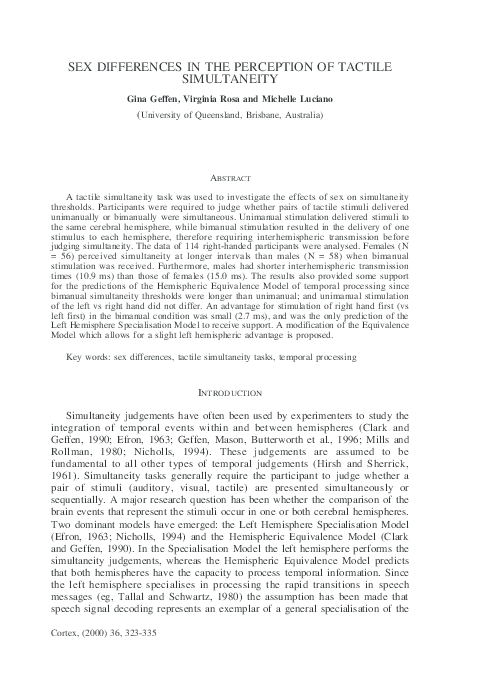 SEX DIFFERENCES IN THE PERCEPTION OF TACTILE SIMULTANEITY

Gina Geffen, Virginia Rosa and Michelle Luciano

(University of Queensland, Brisbane, Australia)

ABSTRACT

A tactile simultaneity task was used to investigate the effects of sex on simultaneity thresholds. Participants were required to judge whether pairs of tactile stimuli delivered unimanually or bimanually were simultaneous. Unimanual stimulation delivered stimuli to the same cerebral hemisphere, while bimanual stimulation resulted in the delivery of one stimulus to each hemisphere, therefore requiring interhemispheric transmission before judging simultaneity. The data of 114 right-handed participants were analysed. Females (N = 56) perceived simultaneity at longer intervals than males (N = 58) when bimanual stimulation was received. Furthermore, males had shorter interhemispheric transmission times (10.9 ms) than those of females (15.0 ms). The results also provided some support for the predictions of the Hemispheric Equivalence Model of temporal processing since bimanual simultaneity thresholds were longer than unimanual; and unimanual stimulation of the left vs right hand did not differ. An advantage for stimulation of right hand first (vs left first) in the bimanual condition was small (2.7 ms), and was the only prediction of the Left Hemisphere Specialisation Model to receive support. A modification of the Equivalence Model which allows for a slight left hemispheric advantage is proposed.

Key words: sex differences, tactile simultaneity tasks, temporal processing

INTRODUCTION

Simultaneity judgements have often been used by experimenters to study the integration of temporal events within and between hemispheres (Clark and Geffen, 1990; Efron, 1963; Geffen, Mason, Butterworth et al., 1996; Mills and Rollman, 1980; Nicholls, 1994). These judgements are assumed to be fundamental to all other types of temporal judgements (Hirsh and Sherrick, 1961). Simultaneity tasks generally require the participant to judge whether a pair of stimuli (auditory, visual, tactile) are presented simultaneously or sequentially. A major research question has been whether the comparison of the brain events that represent the stimuli occur in one or both cerebral hemispheres. Two dominant models have emerged: the Left Hemisphere Specialisation Model (Efron, 1963; Nicholls, 1994) and the Hemispheric Equivalence Model (Clark and Geffen, 1990). In the Specialisation Model the left hemisphere performs the simultaneity judgements, whereas the Hemispheric Equivalence Model predicts that both hemispheres have the capacity to process temporal information. Since the left hemisphere specialises in processing the rapid transitions in speech messages (eg, Tallal and Schwartz, 1980) the assumption has been made that speech signal decoding represents an exemplar of a general specialisation of the

Cortex, (2000) 36, 323-335